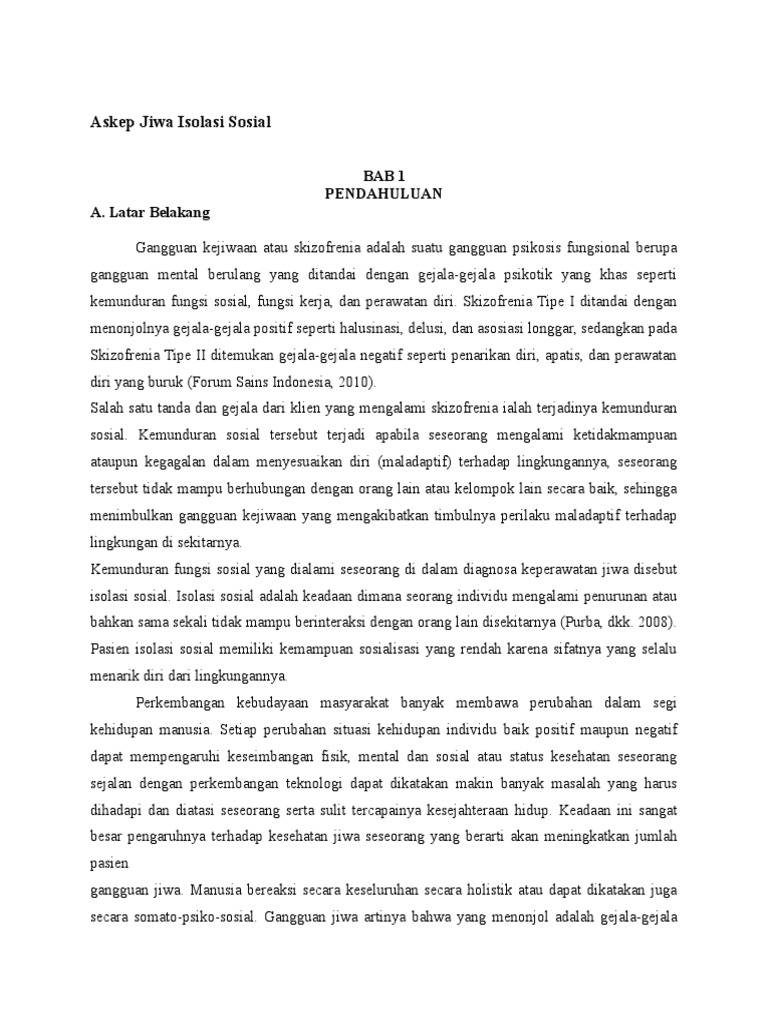 Askep Jiwa Isolasi Sosial

BAB 1
PENDAHULUAN

A. Latar Belakang

Gangguan kejiwaan atau skizofrenia adalah suatu gangguan psikosis fungsional berupa gangguan mental berulang yang ditandai dengan gejala-gejala psikotik yang khas seperti kemunduran fungsi sosial, fungsi kerja, dan perawatan diri. Skizofrenia Tipe I ditandai dengan menonjolnya gejala-gejala positif seperti halusinasi, delusi, dan asosiasi longgar, sedangkan pada Skizofrenia Tipe II ditemukan gejala-gejala negatif seperti penarikan diri, apatis, dan perawatan diri yang buruk (Forum Sains Indonesia, 2010).

Salah satu tanda dan gejala dari klien yang mengalami skizofrenia ialah terjadinya kemunduran sosial. Kemunduran sosial tersebut terjadi apabila seseorang mengalami ketidakmampuan ataupun kegagalan dalam menyesuaikan diri (maladaptif) terhadap lingkungannya, seseorang tersebut tidak mampu berhubungan dengan orang lain atau kelompok lain secara baik, sehingga menimbulkan gangguan kejiwaan yang mengakibatkan timbulnya perilaku maladaptif terhadap lingkungan di sekitarnya.

Kemunduran fungsi sosial yang dialami seseorang di dalam diagnosa keperawatan jiwa disebut isolasi sosial. Isolasi sosial adalah keadaan dimana seorang individu mengalami penurunan atau bahkan sama sekali tidak mampu berinteraksi dengan orang lain disekitarnya (Purba, dkk. 2008). Pasien isolasi sosial memiliki kemampuan sosialisasi yang rendah karena sifatnya yang selalu menarik diri dari lingkungannya.

Perkembangan kebudayaan masyarakat banyak membawa perubahan dalam segi kehidupan manusia. Setiap perubahan situasi kehidupan individu baik positif maupun negatif dapat mempengaruhi keseimbangan fisik, mental dan sosial atau status kesehatan seseorang sejalan dengan perkembangan teknologi dapat dikatakan makin banyak masalah yang harus dihadapi dan diatasi seseorang serta sulit tercapainya kesejahteraan hidup. Keadaan ini sangat besar pengaruhnya terhadap kesehatan jiwa seseorang yang berarti akan meningkatkan jumlah pasien

gangguan jiwa. Manusia bereaksi secara keseluruhan secara holistik atau dapat dikatakan juga secara somato-psiko-sosial. Gangguan jiwa artinya bahwa yang menonjol adalah gejala-gejala